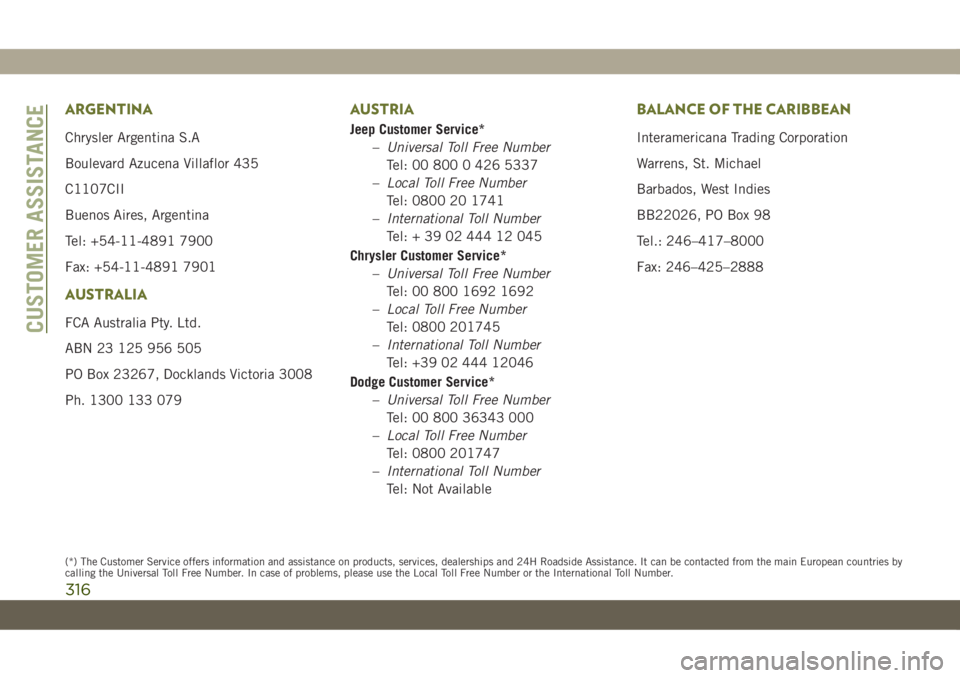 CUSTOMER ASSISTANCE

ARGENTINA

Chrysler Argentina S.A

Boulevard Azucena Villaflor 435

C1107CII

Buenos Aires, Argentina

Tel: +54-11-4891 7900

Fax: +54-11-4891 7901

AUSTRALIA

FCA Australia Pty. Ltd.

ABN 23 125 956 505

PO Box 23267, Docklands Victoria 3008

Ph. 1300 133 079

AUSTRIA

Jeep Customer Service*

– Universal Toll Free Number
Tel: 00 800 0 426 5337

– Local Toll Free Number
Tel: 0800 20 1741

– International Toll Number
Tel: + 39 02 444 12 045

Chrysler Customer Service*

– Universal Toll Free Number
Tel: 00 800 1692 1692

– Local Toll Free Number
Tel: 0800 201745

– International Toll Number
Tel: +39 02 444 12046

Dodge Customer Service*

– Universal Toll Free Number
Tel: 00 800 36343 000

– Local Toll Free Number
Tel: 0800 201747

– International Toll Number
Tel: Not Available

BALANCE OF THE CARIBBEAN

Interamericana Trading Corporation

Warrens, St. Michael

Barbados, West Indies

BB22026, PO Box 98

Tel.: 246–417–8000

Fax: 246–425–2888

(*) The Customer Service offers information and assistance on products, services, dealerships and 24H Roadside Assistance. It can be contacted from the main European countries by calling the Universal Toll Free Number. In case of problems, please use the Local Toll Free Number or the International Toll Number.

316

carmanualsonline.info